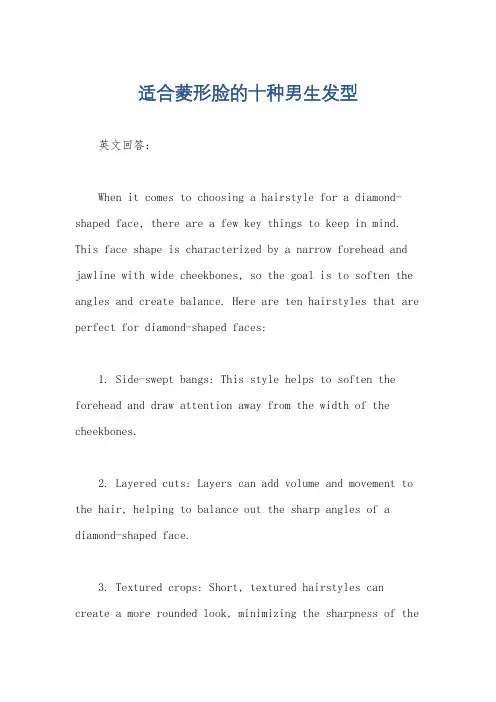 适合菱形脸的十种男生发型

英文回答：

When it comes to choosing a hairstyle for a diamond-shaped face, there are a few key things to keep in mind. This face shape is characterized by a narrow forehead and jawline with wide cheekbones, so the goal is to soften the angles and create balance. Here are ten hairstyles that are perfect for diamond-shaped faces:

1. Side-swept bangs: This style helps to soften the forehead and draw attention away from the width of the cheekbones.

2. Layered cuts: Layers can add volume and movement to the hair, helping to balance out the sharp angles of a diamond-shaped face.

3. Textured crops: Short, textured hairstyles can create a more rounded look, minimizing the sharpness of the